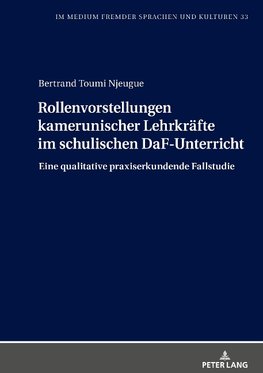 IM MEDIUM FREMDER SPRACHEN UND KULTUREN 33

Bertrand Toumi Njeugue

Rollenvorstellungen kamerunischer Lehrkräfte im schulischen DaF-Unterricht

Eine qualitative praxiserkundende Fallstudie

PETER LANG